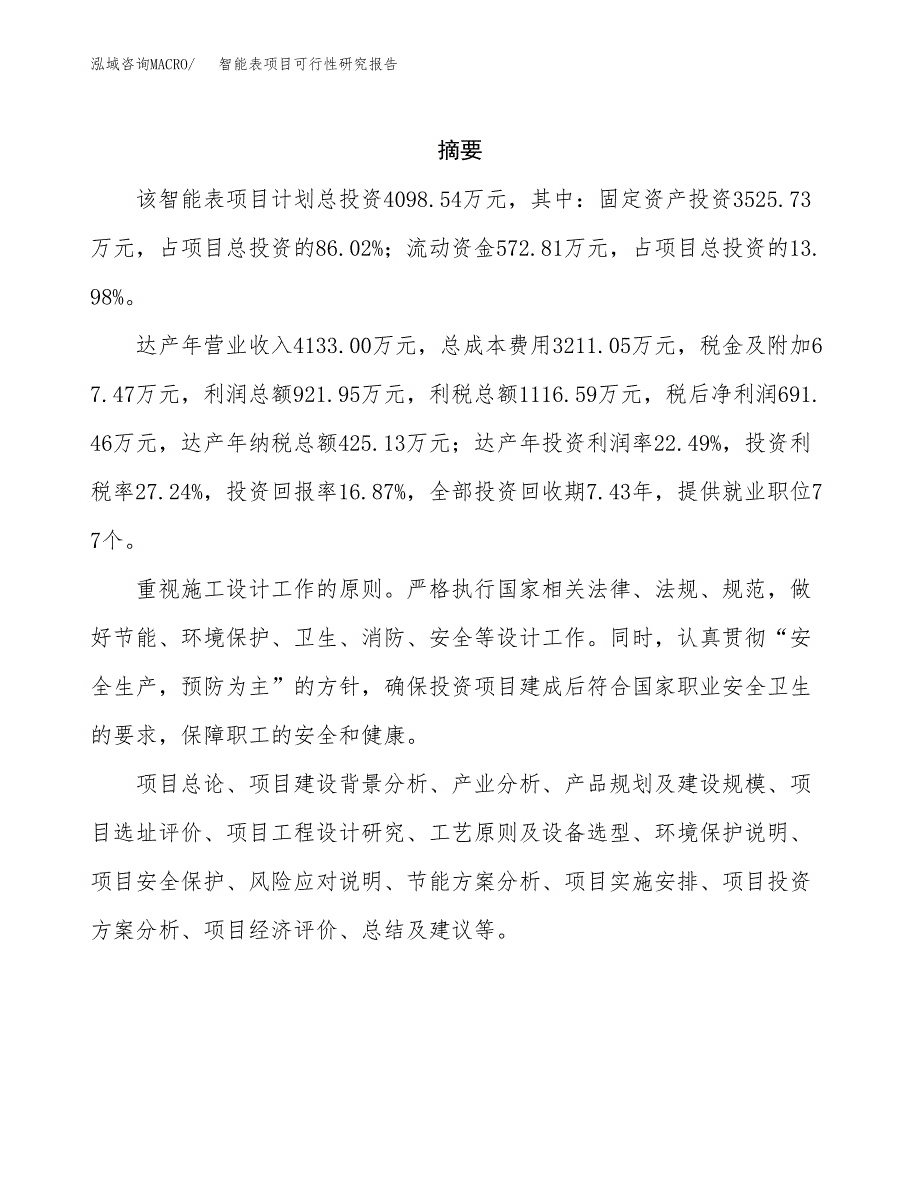 泓域咨询MACRO/　智能表项目可行性研究报告

摘要

该智能表项目计划总投资4098.54万元，其中：固定资产投资3525.73万元，占项目总投资的86.02%；流动资金572.81万元，占项目总投资的13.98%。

达产年营业收入4133.00万元，总成本费用3211.05万元，税金及附加67.47万元，利润总额921.95万元，利税总额1116.59万元，税后净利润691.46万元，达产年纳税总额425.13万元；达产年投资利润率22.49%，投资利税率27.24%，投资回报率16.87%，全部投资回收期7.43年，提供就业职位77个。

重视施工设计工作的原则。严格执行国家相关法律、法规、规范，做好节能、环境保护、卫生、消防、安全等设计工作。同时，认真贯彻“安全生产，预防为主”的方针，确保投资项目建成后符合国家职业安全卫生的要求，保障职工的安全和健康。

项目总论、项目建设背景分析、产业分析、产品规划及建设规模、项目选址评价、项目工程设计研究、工艺原则及设备选型、环境保护说明、项目安全保护、风险应对说明、节能方案分析、项目实施安排、项目投资方案分析、项目经济评价、总结及建议等。